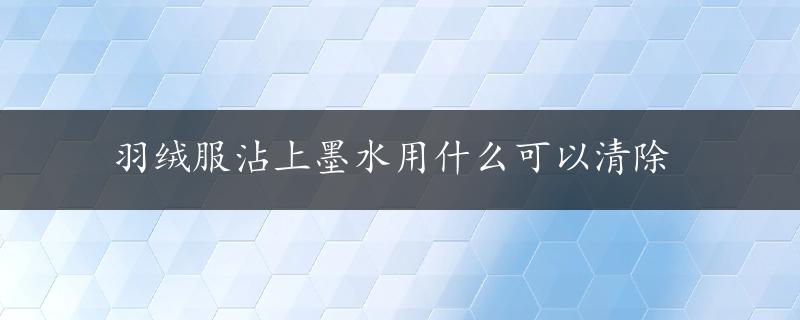 羽绒服沾上墨水用什么可以清除